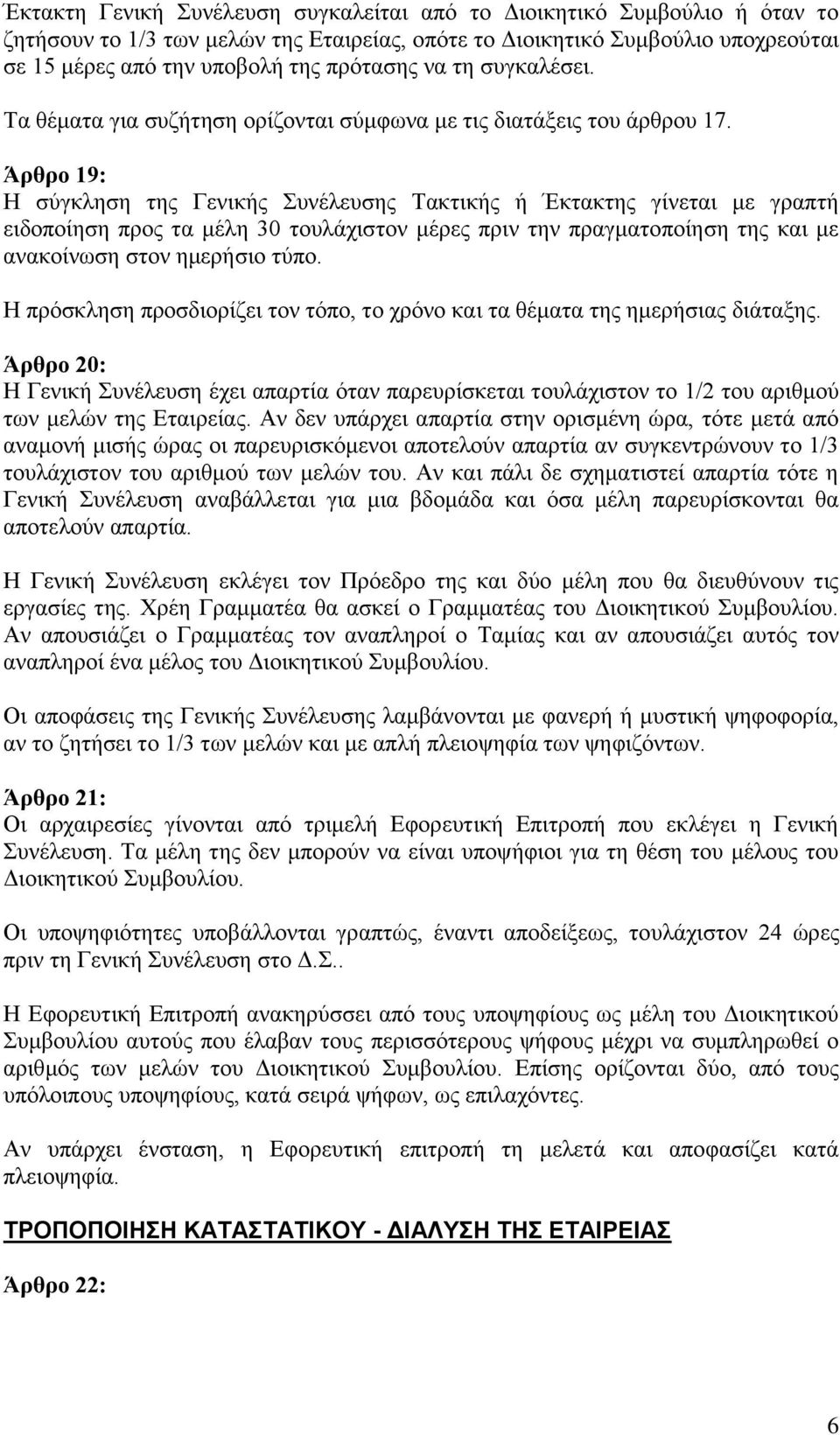 Έκτακτη Γενική Συνέλευση συγκαλείται από το Διοικητικό Συμβούλιο ή όταν το ζητήσουν το 1/3 των μελών της Εταιρείας, οπότε το Διοικητικό Συμβούλιο υποχρεούται σε 15 μέρες από την υποβολή της πρότασης να τη συγκαλέσει.

Τα θέματα για συζήτηση ορίζονται σύμφωνα με τις διατάξεις του άρθρου 17.

Άρθρο 19:
Η σύγκληση της Γενικής Συνέλευσης Τακτικής ή Έκτακτης γίνεται με γραπτή ειδοποίηση προς τα μέλη 30 τουλάχιστον μέρες πριν την πραγματοποίηση της και με ανακοίνωση στον ημερήσιο τύπο.

Η πρόσκληση προσδιορίζει τον τόπο, το χρόνο και τα θέματα της ημερήσιας διάταξης.

Άρθρο 20:
Η Γενική Συνέλευση έχει απαρτία όταν παρευρίσκεται τουλάχιστον το 1/2 του αριθμού των μελών της Εταιρείας. Αν δεν υπάρχει απαρτία στην ορισμένη ώρα, τότε μετά από αναμονή μισής ώρας οι παρευρισκόμενοι αποτελούν απαρτία αν συγκεντρώνουν το 1/3 τουλάχιστον του αριθμού των μελών του. Αν και πάλι δε σχηματιστεί απαρτία τότε η Γενική Συνέλευση αναβάλλεται για μια βδομάδα και όσα μέλη παρευρίσκονται θα αποτελούν απαρτία.

Η Γενική Συνέλευση εκλέγει τον Πρόεδρο της και δύο μέλη που θα διευθύνουν τις εργασίες της. Χρέη Γραμματέα θα ασκεί ο Γραμματέας του Διοικητικού Συμβουλίου. Αν απουσιάζει ο Γραμματέας τον αναπληροί ο Ταμίας και αν απουσιάζει αυτός τον αναπληροί ένα μέλος του Διοικητικού Συμβουλίου.

Οι αποφάσεις της Γενικής Συνέλευσης λαμβάνονται με φανερή ή μυστική ψηφοφορία, αν το ζητήσει το 1/3 των μελών και με απλή πλειοψηφία των ψηφιζόντων.

Άρθρο 21:
Οι αρχαιρεσίες γίνονται από τριμελή Εφορευτική Επιτροπή που εκλέγει η Γενική Συνέλευση. Τα μέλη της δεν μπορούν να είναι υποψήφιοι για τη θέση του μέλους του Διοικητικού Συμβουλίου.

Οι υποψηφιότητες υποβάλλονται γραπτώς, έναντι αποδείξεως, τουλάχιστον 24 ώρες πριν τη Γενική Συνέλευση στο Δ.Σ..

Η Εφορευτική Επιτροπή ανακηρύσσει από τους υποψηφίους ως μέλη του Διοικητικού Συμβουλίου αυτούς που έλαβαν τους περισσότερους ψήφους μέχρι να συμπληρωθεί ο αριθμός των μελών του Διοικητικού Συμβουλίου. Επίσης ορίζονται δύο, από τους υπόλοιπους υποψηφίους, κατά σειρά ψήφων, ως επιλαχόντες.

Αν υπάρχει ένσταση, η Εφορευτική επιτροπή τη μελετά και αποφασίζει κατά πλειοψηφία.

ΤΡΟΠΟΠΟΙΗΣΗ ΚΑΤΑΣΤΑΤΙΚΟΥ - ΔΙΑΛΥΣΗ ΤΗΣ ΕΤΑΙΡΕΙΑΣ

Άρθρο 22:

6